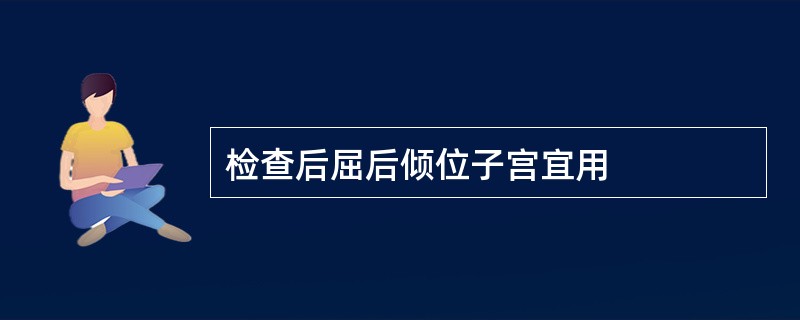 检查后屈后倾位子宫宜用